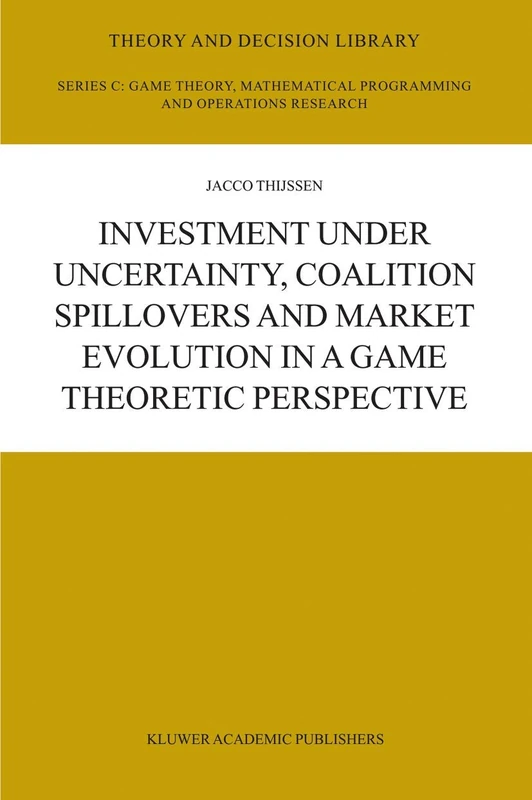 THEORY AND DECISION LIBRARY

SERIES C: GAME THEORY, MATHEMATICAL PROGRAMMING AND OPERATIONS RESEARCH

JACCO THIJSSEN

INVESTMENT UNDER UNCERTAINTY, COALITION SPILLOVERS AND MARKET EVOLUTION IN A GAME THEORETIC PERSPECTIVE

KLUWER ACADEMIC PUBLISHERS